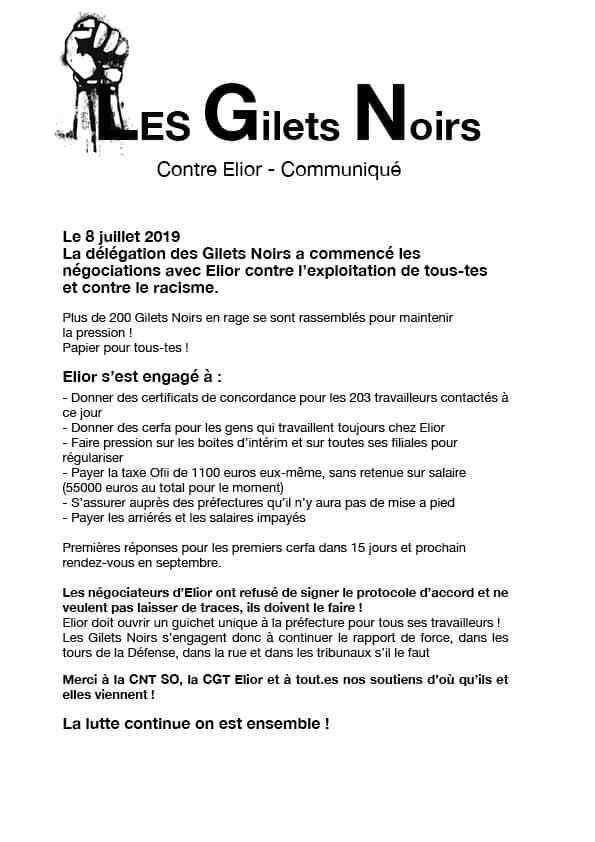 LES Gilets Noirs

Contre Elior - Communiqué

Le 8 juillet 2019
La délégation des Gilets Noirs a commencé les négociations avec Elior contre l'exploitation de tous-tes et contre le racisme.

Plus de 200 Gilets Noirs en rage se sont rassemblés pour maintenir la pression !
Papier pour tous-tes !

Elior s'est engagé à :
- Donner des certificats de concordance pour les 203 travailleurs contactés à ce jour
- Donner des cerfa pour les gens qui travaillent toujours chez Elior
- Faire pression sur les boites d'intérim et sur toutes ses filiales pour régulariser
- Payer la taxe Ofii de 1100 euros eux-même, sans retenue sur salaire (55000 euros au total pour le moment)
- S'assurer auprès des préfectures qu'il n'y aura pas de mise a pied
- Payer les arriérés et les salaires impayés

Premières réponses pour les premiers cerfa dans 15 jours et prochain rendez-vous en septembre.

Les négociateurs d'Elior ont refusé de signer le protocole d'accord et ne veulent pas laisser de traces, ils doivent le faire !
Elior doit ouvrir un guichet unique à la préfecture pour tous ses travailleurs !
Les Gilets Noirs s'engagent donc à continuer le rapport de force, dans les tours de la Défense, dans la rue et dans les tribunaux s'il le faut

Merci à la CNT SO, la CGT Elior et à tout.es nos soutiens d'où qu'ils et elles viennent !

La lutte continue on est ensemble !